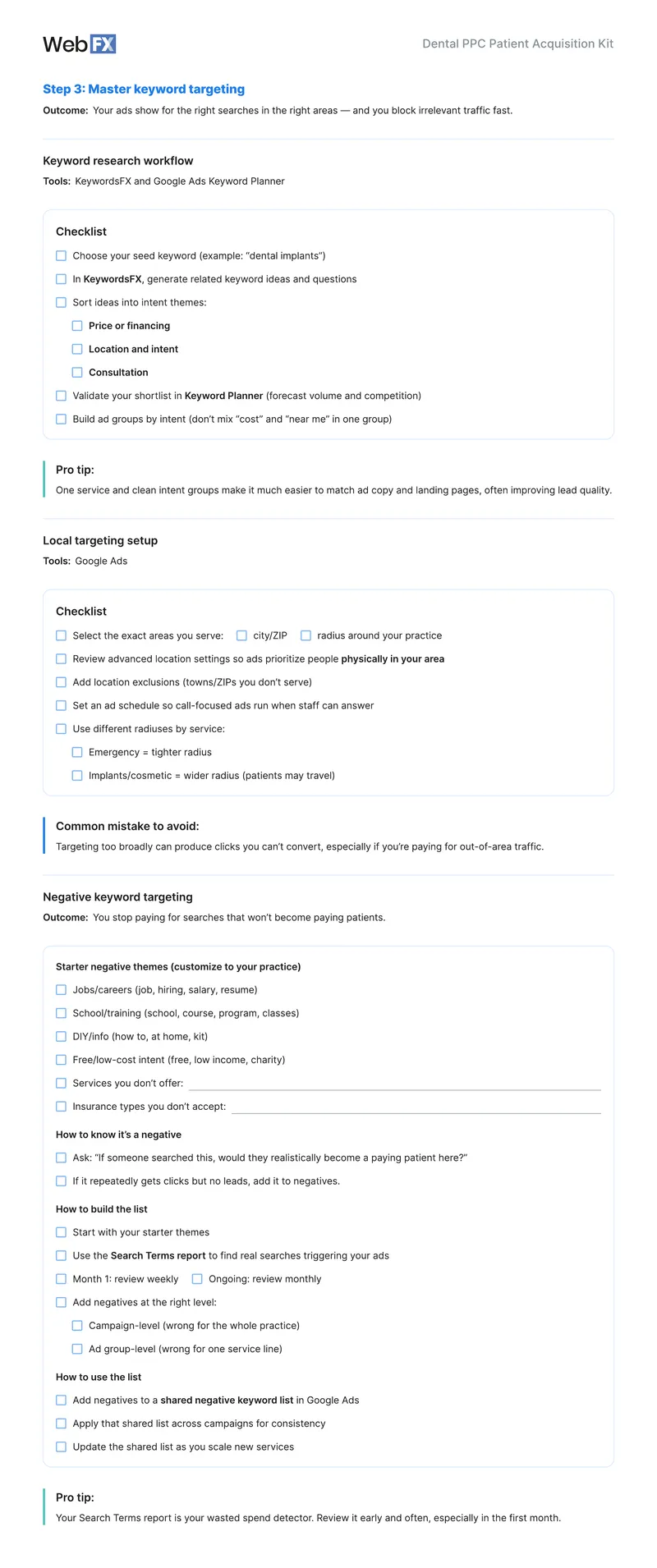 WebFX

Dental PPC Patient Acquisition Kit

Step 3: Master keyword targeting

Outcome: Your ads show for the right searches in the right areas — and you block irrelevant traffic fast.

Keyword research workflow

Tools: KeywordsFX and Google Ads Keyword Planner

Checklist

Choose your seed keyword (example: "dental implants")

In KeywordsFX, generate related keyword ideas and questions

Sort ideas into intent themes:

Price or financing

Location and intent

Consultation

Validate your shortlist in Keyword Planner (forecast volume and competition)

Build ad groups by intent (don't mix "cost" and "near me" in one group)

Pro tip:

One service and clean intent groups make it much easier to match ad copy and landing pages, often improving lead quality.

Local targeting setup

Tools: Google Ads

Checklist

Select the exact areas you serve: city/ZIP radius around your practice

Review advanced location settings so ads prioritize people physically in your area

Add location exclusions (towns/ZIPs you don't serve)

Set an ad schedule so call-focused ads run when staff can answer

Use different radiuses by service:

Emergency = tighter radius

Implants/cosmetic = wider radius (patients may travel)

Common mistake to avoid:

Targeting too broadly can produce clicks you can't convert, especially if you're paying for out-of-area traffic.

Negative keyword targeting

Outcome: You stop paying for searches that won't become paying patients.

Starter negative themes (customize to your practice)

Jobs/careers (job, hiring, salary, resume)

School/training (school, course, program, classes)

DIY/info (how to, at home, kit)

Free/low-cost intent (free, low income, charity)

Services you don't offer:

Insurance types you don't accept:

How to know it's a negative

Ask: "If someone searched this, would they realistically become a paying patient here?"

If it repeatedly gets clicks but no leads, add it to negatives.

How to build the list

Start with your starter themes

Use the Search Terms report to find real searches triggering your ads

Month 1: review weekly Ongoing: review monthly

Add negatives at the right level:

Campaign-level (wrong for the whole practice)

Ad group-level (wrong for one service line)

How to use the list

Add negatives to a shared negative keyword list in Google Ads

Apply that shared list across campaigns for consistency

Update the shared list as you scale new services

Pro tip:

Your Search Terms report is your wasted spend detector. Review it early and often, especially in the first month.